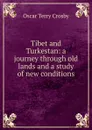 Oscar Terry Crosby

Tibet and Turkestan: a journey through old lands and a study of new conditions